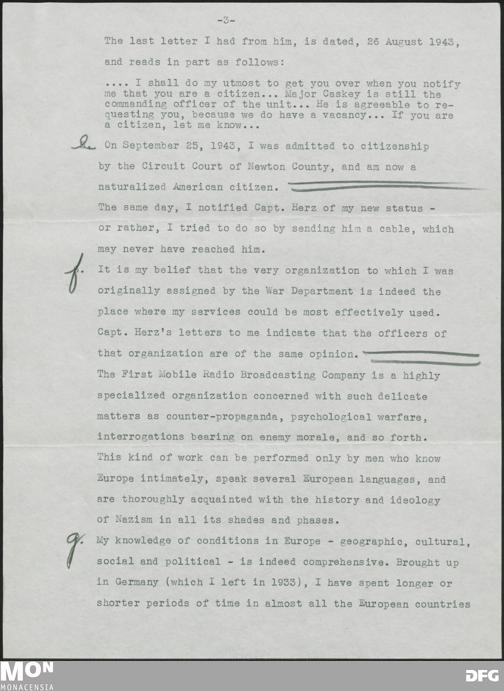 -3-

The last letter I had from him, is dated, 26 August 1943, and reads in part as follows:

.... I shall do my utmost to get you over when you notify me that you are a citizen... Major Caskey is still the commanding officer of the unit... He is agreeable to requesting you, because we do have a vacancy... If you are a citizen, let me know...

e. On September 25, 1943, I was admitted to citizenship by the Circuit Court of Newton County, and am now a naturalized American citizen.

The same day, I notified Capt. Herz of my new status - or rather, I tried to do so by sending him a cable, which may never have reached him.

f. It is my belief that the very organization to which I was originally assigned by the War Department is indeed the place where my services could be most effectively used. Capt. Herz's letters to me indicate that the officers of that organization are of the same opinion.

The First Mobile Radio Broadcasting Company is a highly specialized organization concerned with such delicate matters as counter-propaganda, psychological warfare, interrogations bearing on enemy morale, and so forth. This kind of work can be performed only by men who know Europe intimately, speak several European languages, and are thoroughly acquainted with the history and ideology of Nazism in all its shades and phases.

g. My knowledge of conditions in Europe - geographic, cultural, social and political - is indeed comprehensive. Brought up in Germany (which I left in 1933), I have spent longer or shorter periods of time in almost all the European countries

MON
MONACENSIA

DFG